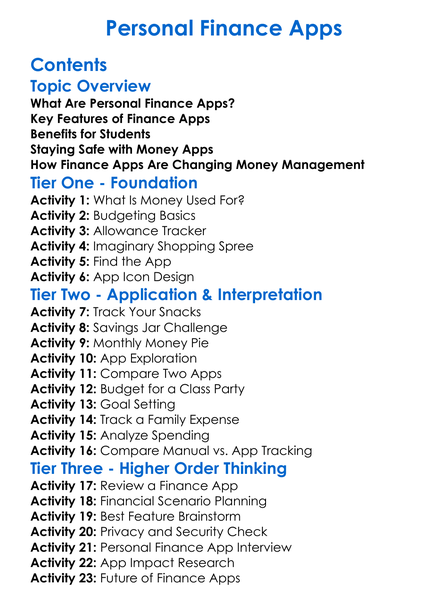 Personal Finance Apps

Contents

Topic Overview

What Are Personal Finance Apps?
Key Features of Finance Apps
Benefits for Students
Staying Safe with Money Apps
How Finance Apps Are Changing Money Management

Tier One - Foundation

Activity 1: What Is Money Used For?
Activity 2: Budgeting Basics
Activity 3: Allowance Tracker
Activity 4: Imaginary Shopping Spree
Activity 5: Find the App
Activity 6: App Icon Design

Tier Two - Application & Interpretation

Activity 7: Track Your Snacks
Activity 8: Savings Jar Challenge
Activity 9: Monthly Money Pie
Activity 10: App Exploration
Activity 11: Compare Two Apps
Activity 12: Budget for a Class Party
Activity 13: Goal Setting
Activity 14: Track a Family Expense
Activity 15: Analyze Spending
Activity 16: Compare Manual vs. App Tracking

Tier Three - Higher Order Thinking

Activity 17: Review a Finance App
Activity 18: Financial Scenario Planning
Activity 19: Best Feature Brainstorm
Activity 20: Privacy and Security Check
Activity 21: Personal Finance App Interview
Activity 22: App Impact Research
Activity 23: Future of Finance Apps